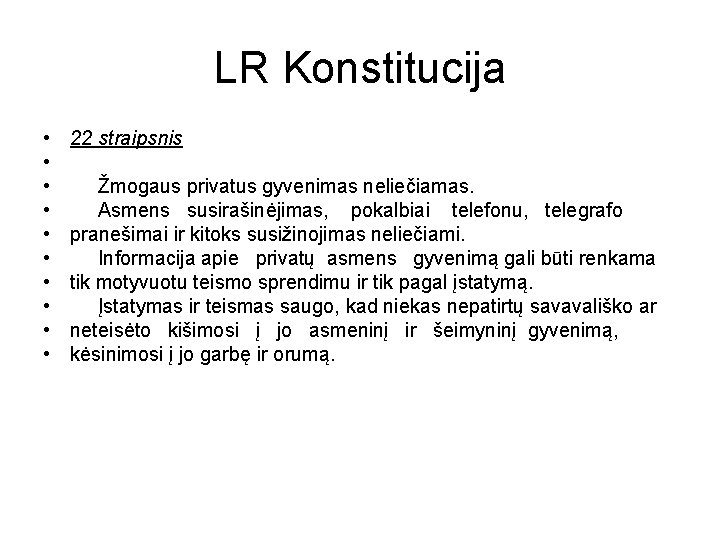 LR Konstitucija

• 22 straipsnis
•
• Žmogaus privatus gyvenimas neliečiamas.
• Asmens susirašinėjimas, pokalbiai telefonu, telegrafo
• pranešimai ir kitoks susižinojimas neliečiami.
• Informacija apie privatų asmens gyvenimą gali būti renkama
• tik motyvuotu teismo sprendimu ir tik pagal įstatymą.
• Įstatymas ir teismas saugo, kad niekas nepatirtų savavališko ar
• neteisėto kišimosi į jo asmeninį ir šeimyninį gyvenimą,
• kėsinimosi į jo garbę ir orumą.